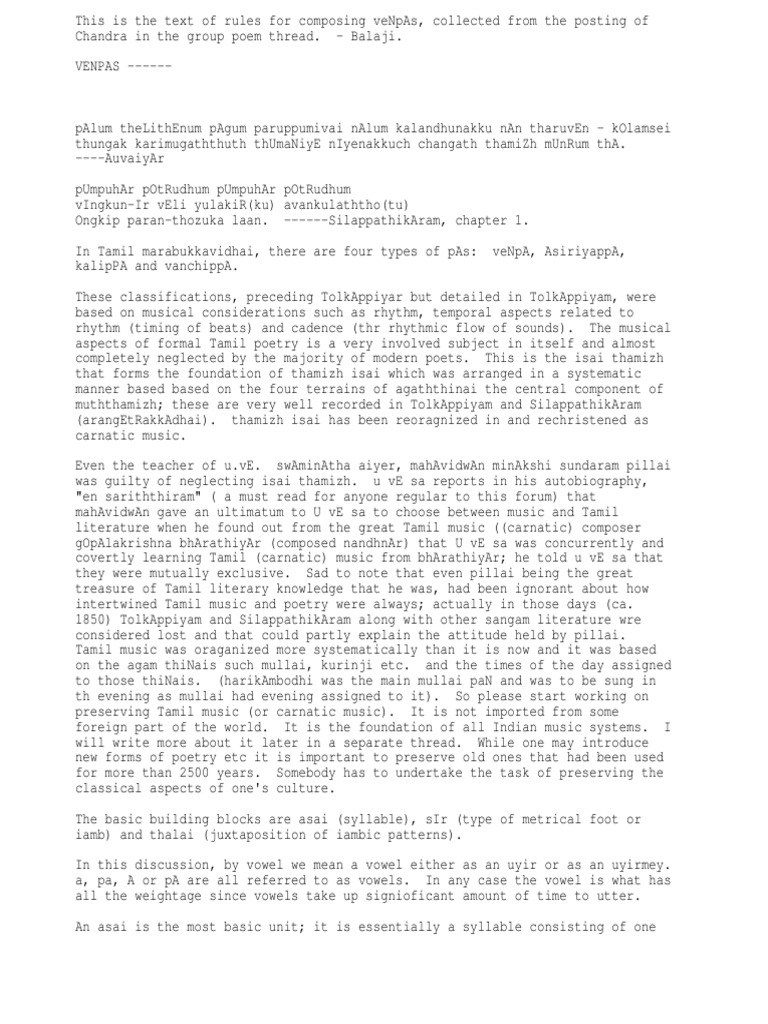 This is the text of rules for composing veNpAs, collected from the posting of Chandra in the group poem thread. - Balaji.

VENPAS ------

pAlum theLithEnum pAgum paruppumivai nAlum kalandhunakku nAn tharuvEn - kOlamsei thungak karimugaththuth thUmaNiyE nIyenakkuch changath thamiZh mUnRum thA.
----AuvaiyAr

pUmpuhAr pOtRudhum pUmpuhAr pOtRudhum
vIngkun-Ir vEli yulakiR(ku) avankulaththo(tu)
Ongkip paran-thozuka laan. ------SilappathikAram, chapter 1.

In Tamil marabukkavidhai, there are four types of pAs: veNpA, AsiriyappA, kalipPA and vanchippA.

These classifications, preceding TolkAppiyar but detailed in TolkAppiyam, were based on musical considerations such as rhythm, temporal aspects related to rhythm (timing of beats) and cadence (thr rhythmic flow of sounds). The musical aspects of formal Tamil poetry is a very involved subject in itself and almost completely neglected by the majority of modern poets. This is the isai thamizh that forms the foundation of thamizh isai which was arranged in a systematic manner based based on the four terrains of agaththinai the central component of muththamizh; these are very well recorded in TolkAppiyam and SilappathikAram (arangEtRakkAdhai). thamizh isai has been reoragnized in and rechristened as carnatic music.

Even the teacher of u.vE. swAminAtha aiyer, mahAvidwAn minAkshi sundaram pillai was guilty of neglecting isai thamizh. u vE sa reports in his autobiography, "en sariththiram" ( a must read for anyone regular to this forum) that mahAvidwAn gave an ultimatum to U vE sa to choose between music and Tamil literature when he found out from the great Tamil music ((carnatic) composer gOpAlakrishna bhArathiyAr (composed nandhnAr) that U vE sa was concurrently and covertly learning Tamil (carnatic) music from bhArathiyAr; he told u vE sa that they were mutually exclusive. Sad to note that even pillai being the great treasure of Tamil literary knowledge that he was, had been ignorant about how intertwined Tamil music and poetry were always; actually in those days (ca. 1850) TolkAppiyam and SilappathikAram along with other sangam literature wre considered lost and that could partly explain the attitude held by pillai. Tamil music was oraganized more systematically than it is now and it was based on the agam thiNais such mullai, kurinji etc. and the times of the day assigned to those thiNais. (harikAmbodhi was the main mullai paN and was to be sung in th evening as mullai had evening assigned to it). So please start working on preserving Tamil music (or carnatic music). It is not imported from some foreign part of the world. It is the foundation of all Indian music systems. I will write more about it later in a separate thread. While one may introduce new forms of poetry etc it is important to preserve old ones that had been used for more than 2500 years. Somebody has to undertake the task of preserving the classical aspects of one's culture.

The basic building blocks are asai (syllable), sIr (type of metrical foot or iamb) and thalai (juxtaposition of iambic patterns).

In this discussion, by vowel we mean a vowel either as an uyir or as an uyirmey. a, pa, A or pA are all referred to as vowels. In any case the vowel is what has all the weightage since vowels take up signioficant amount of time to utter.

An asai is the most basic unit; it is essentially a syllable consisting of one